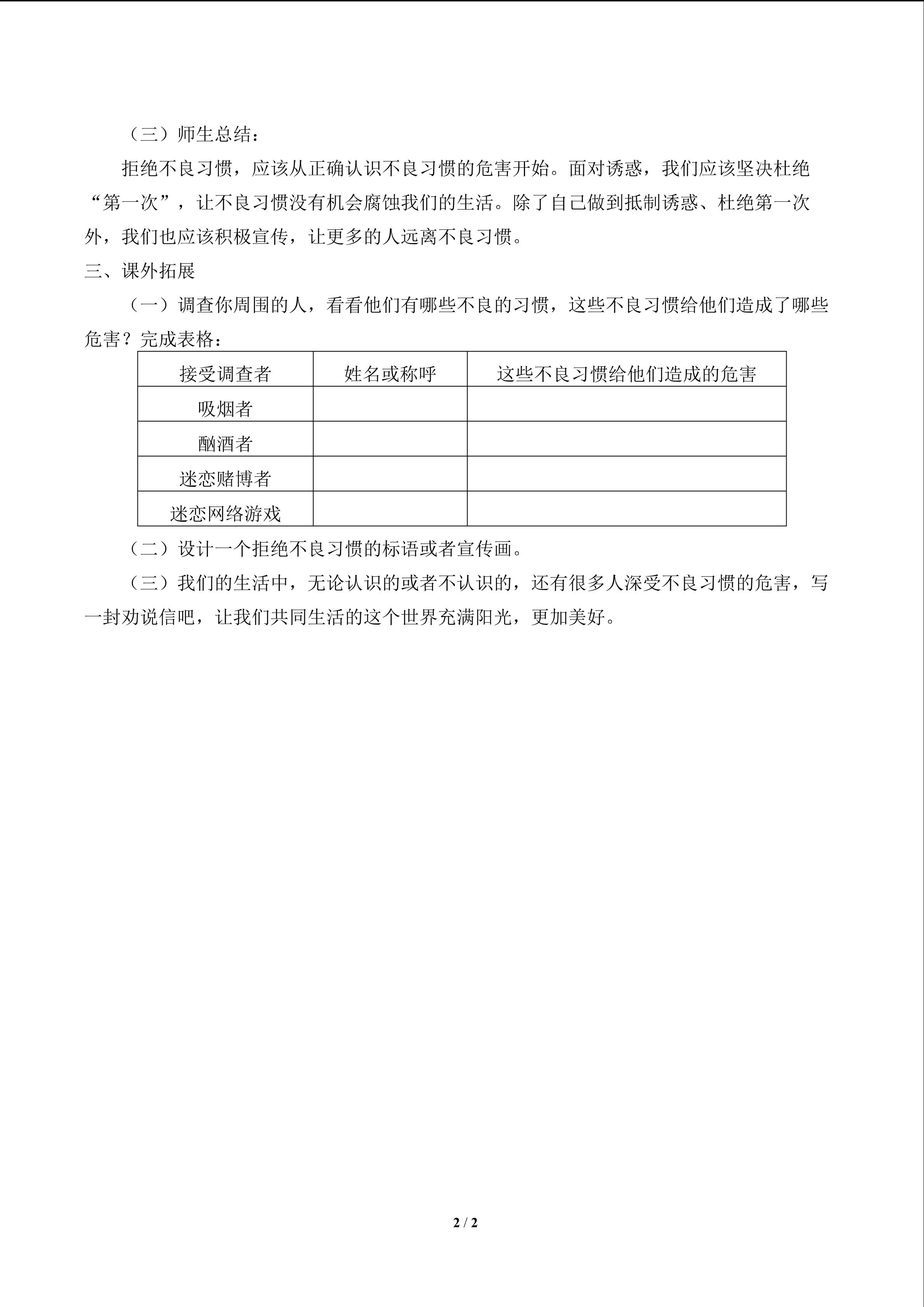 （三）师生总结：

拒绝不良习惯，应该从正确认识不良习惯的危害开始。面对诱惑，我们应该坚决杜绝“第一次”，让不良习惯没有机会腐蚀我们的生活。除了自己做到抵制诱惑、杜绝第一次外，我们也应该积极宣传，让更多的人远离不良习惯。

三、课外拓展

（一）调查你周围的人，看看他们有哪些不良的习惯，这些不良习惯给他们造成了哪些危害？完成表格：

| 接受调查者 | 姓名或称呼 | 这些不良习惯给他们造成的危害 |
|---|---|---|
| 吸烟者 | | |
| 酗酒者 | | |
| 迷恋赌博者 | | |
| 迷恋网络游戏 | | |

（二）设计一个拒绝不良习惯的标语或者宣传画。

（三）我们的生活中，无论认识的或者不认识的，还有很多人深受不良习惯的危害，写一封劝说信吧，让我们共同生活的这个世界充满阳光，更加美好。

2 / 2